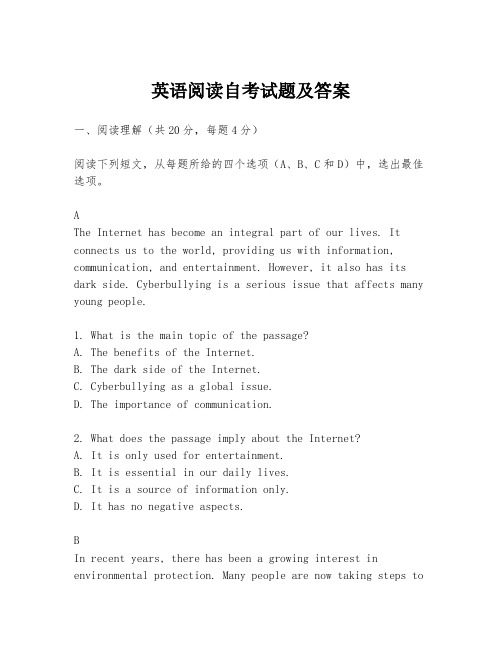 英语阅读自考试题及答案

一、阅读理解（共20分，每题4分）

阅读下列短文，从每题所给的四个选项（A、B、C和D）中，选出最佳选项。

A
The Internet has become an integral part of our lives. It connects us to the world, providing us with information, communication, and entertainment. However, it also has its dark side. Cyberbullying is a serious issue that affects many young people.

1. What is the main topic of the passage?
A. The benefits of the Internet.
B. The dark side of the Internet.
C. Cyberbullying as a global issue.
D. The importance of communication.

2. What does the passage imply about the Internet?
A. It is only used for entertainment.
B. It is essential in our daily lives.
C. It is a source of information only.
D. It has no negative aspects.

B
In recent years, there has been a growing interest in environmental protection. Many people are now taking steps to